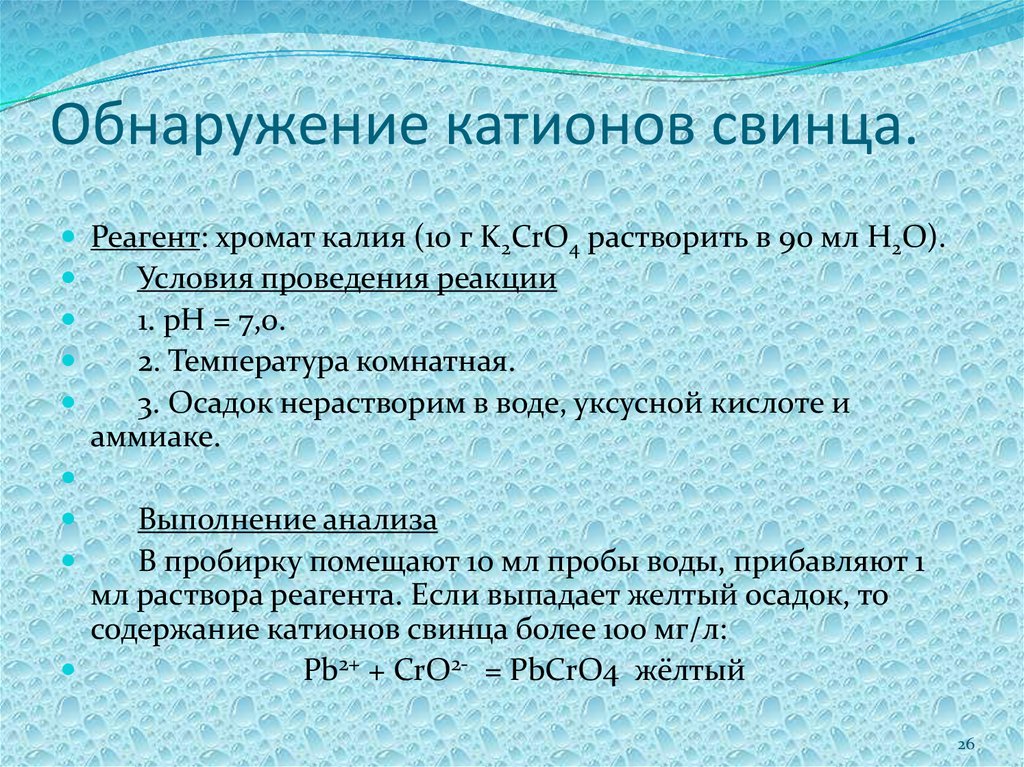 Обнаружение катионов свинца.

Реагент: хромат калия (10 г $K_2CrO_4$ растворить в 90 мл $H_2O$).

Условия проведения реакции

1. pH = 7,0.

2. Температура комнатная.

3. Осадок нерастворим в воде, уксусной кислоте и аммиаке.

Выполнение анализа

В пробирку помещают 10 мл пробы воды, прибавляют 1 мл раствора реагента. Если выпадает желтый осадок, то содержание катионов свинца более 100 мг/л:

$Pb^{2+} + CrO^{2-} = PbCrO4$ жёлтый

26